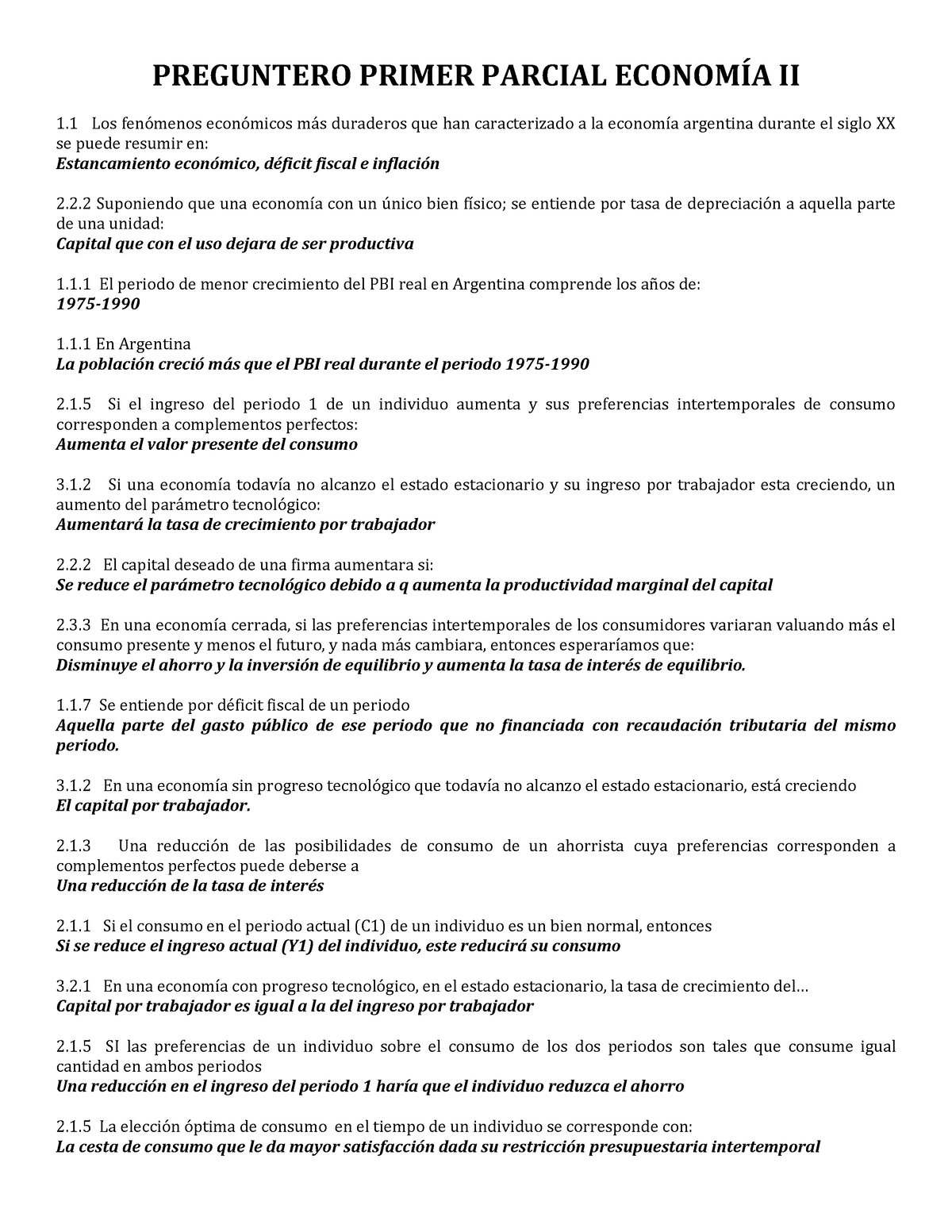 PREGUNTERO PRIMER PARCIAL ECONOMÍA II

1.1 Los fenómenos económicos más duraderos que han caracterizado a la economía argentina durante el siglo XX se puede resumir en:
Estancamiento económico, déficit fiscal e inflación

2.2.2 Suponiendo que una economía con un único bien físico; se entiende por tasa de depreciación a aquella parte de una unidad:
Capital que con el uso dejara de ser productiva

1.1.1 El periodo de menor crecimiento del PBI real en Argentina comprende los años de:
1975-1990

1.1.1 En Argentina
La población creció más que el PBI real durante el periodo 1975-1990

2.1.5 Si el ingreso del periodo 1 de un individuo aumenta y sus preferencias intertemporales de consumo corresponden a complementos perfectos:
Aumenta el valor presente del consumo

3.1.2 Si una economía todavía no alcanzo el estado estacionario y su ingreso por trabajador esta creciendo, un aumento del parámetro tecnológico:
Aumentará la tasa de crecimiento por trabajador

2.2.2 El capital deseado de una firma aumentara si:
Se reduce el parámetro tecnológico debido a q aumenta la productividad marginal del capital

2.3.3 En una economía cerrada, si las preferencias intertemporales de los consumidores variaran valuando más el consumo presente y menos el futuro, y nada más cambiara, entonces esperaríamos que:
Disminuye el ahorro y la inversión de equilibrio y aumenta la tasa de interés de equilibrio.

1.1.7 Se entiende por déficit fiscal de un periodo
Aquella parte del gasto público de ese periodo que no financiada con recaudación tributaria del mismo periodo.

3.1.2 En una economía sin progreso tecnológico que todavía no alcanzo el estado estacionario, está creciendo
El capital por trabajador.

2.1.3 Una reducción de las posibilidades de consumo de un ahorrista cuya preferencias corresponden a complementos perfectos puede deberse a
Una reducción de la tasa de interés

2.1.1 Si el consumo en el periodo actual (C1) de un individuo es un bien normal, entonces
Si se reduce el ingreso actual (Y1) del individuo, este reducirá su consumo

3.2.1 En una economía con progreso tecnológico, en el estado estacionario, la tasa de crecimiento del…
Capital por trabajador es igual a la del ingreso por trabajador

2.1.5 SI las preferencias de un individuo sobre el consumo de los dos periodos son tales que consume igual cantidad en ambos periodos
Una reducción en el ingreso del periodo 1 haría que el individuo reduzca el ahorro

2.1.5 La elección óptima de consumo en el tiempo de un individuo se corresponde con:
La cesta de consumo que le da mayor satisfacción dada su restricción presupuestaria intertemporal